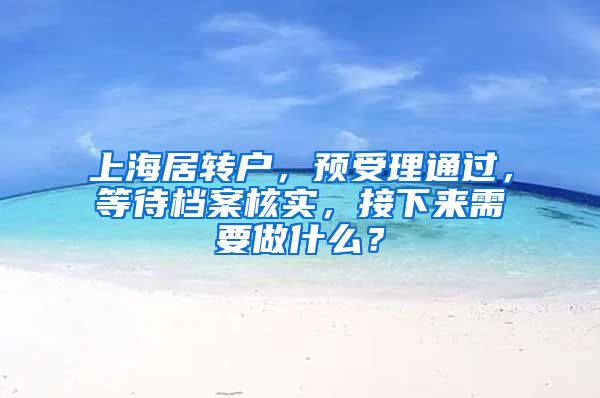 上海居转户，预受理通过，等待档案核实，接下来需要做什么？